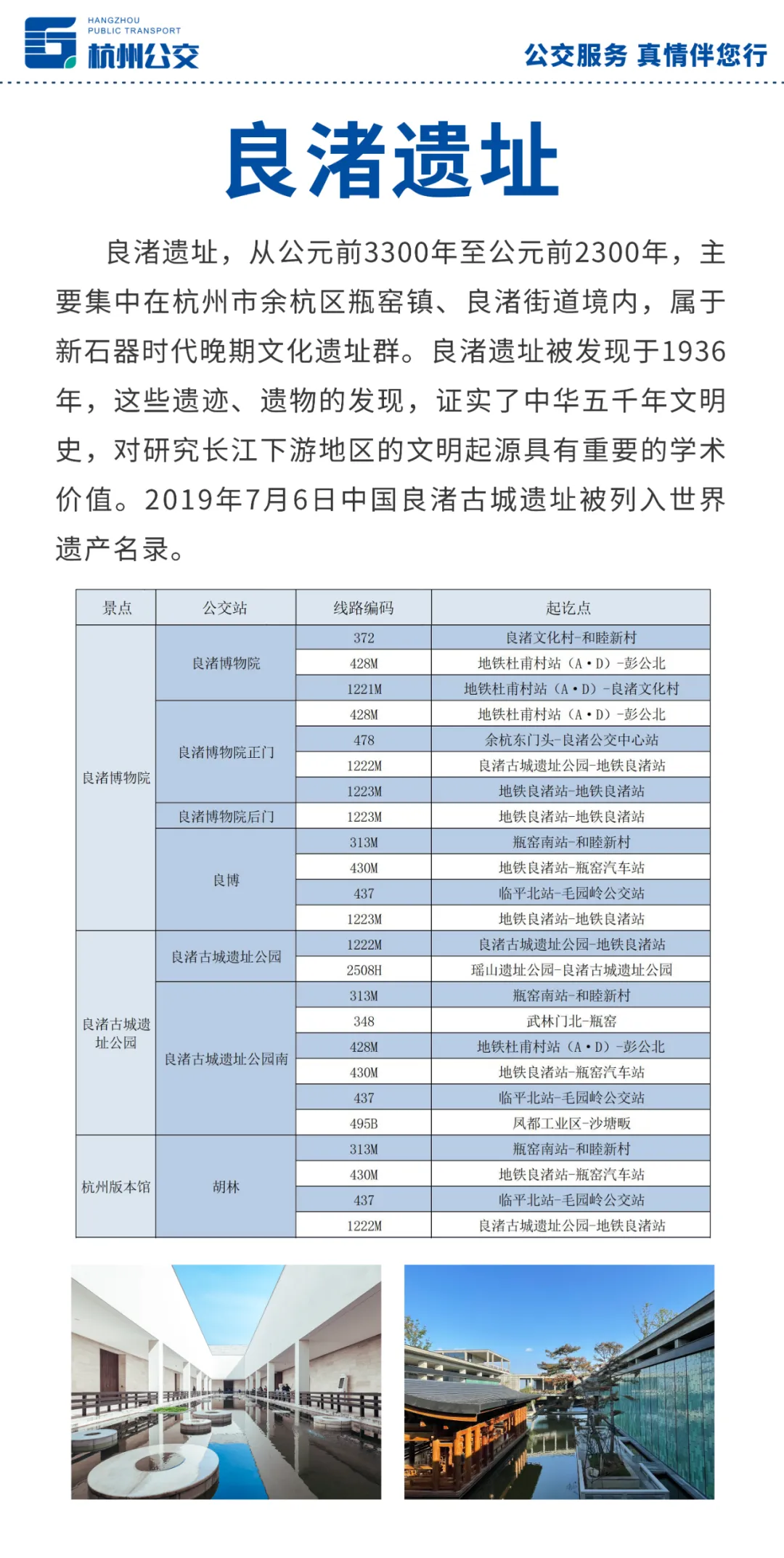 HANGZHOU PUBLIC TRANSPORT
杭州公交

公交服务 真情伴您行

良渚遗址

良渚遗址，从公元前3300年至公元前2300年，主要集中在杭州市余杭区瓶窑镇、良渚街道境内，属于新石器时代晚期文化遗址群。良渚遗址被发现于1936年，这些遗迹、遗物的发现，证实了中华五千年文明史，对研究长江下游地区的文明起源具有重要的学术价值。2019年7月6日中国良渚古城遗址被列入世界遗产名录。

| 景点 | 公交站 | 线路编码 | 起讫点 |
|---|---|---|---|
| 良渚博物院 | 良渚博物院 | 372 | 良渚文化村-和睦新村 |
| | | 428M | 地铁杜甫村站（A·D）-彭公北 |
| | | 1221M | 地铁杜甫村站（A·D）-良渚文化村 |
| | 良渚博物院正门 | 428M | 地铁杜甫村站（A·D）-彭公北 |
| | | 478 | 余杭东门头-良渚公交中心站 |
| | | 1222M | 良渚古城遗址公园-地铁良渚站 |
| | | 1223M | 地铁良渚站-地铁良渚站 |
| | 良渚博物院后门 | 1223M | 地铁良渚站-地铁良渚站 |
| | 良博 | 313M | 瓶窑南站-和睦新村 |
| | | 430M | 地铁良渚站-瓶窑汽车站 |
| | | 437 | 临平北站-毛园岭公交站 |
| | | 1223M | 地铁良渚站-地铁良渚站 |
| 良渚古城遗址公园 | 良渚古城遗址公园 | 1222M | 良渚古城遗址公园-地铁良渚站 |
| | | 2508H | 瑶山遗址公园-良渚古城遗址公园 |
| | 良渚古城遗址公园南 | 313M | 瓶窑南站-和睦新村 |
| | | 348 | 武林门北-瓶窑 |
| | | 428M | 地铁杜甫村站（A·D）-彭公北 |
| | | 430M | 地铁良渚站-瓶窑汽车站 |
| | | 437 | 临平北站-毛园岭公交站 |
| | | 495B | 凤都工业区-沙塘畈 |
| 杭州版本馆 | 胡林 | 313M | 瓶窑南站-和睦新村 |
| | | 430M | 地铁良渚站-瓶窑汽车站 |
| | | 437 | 临平北站-毛园岭公交站 |
| | | 1222M | 良渚古城遗址公园-地铁良渚站 |